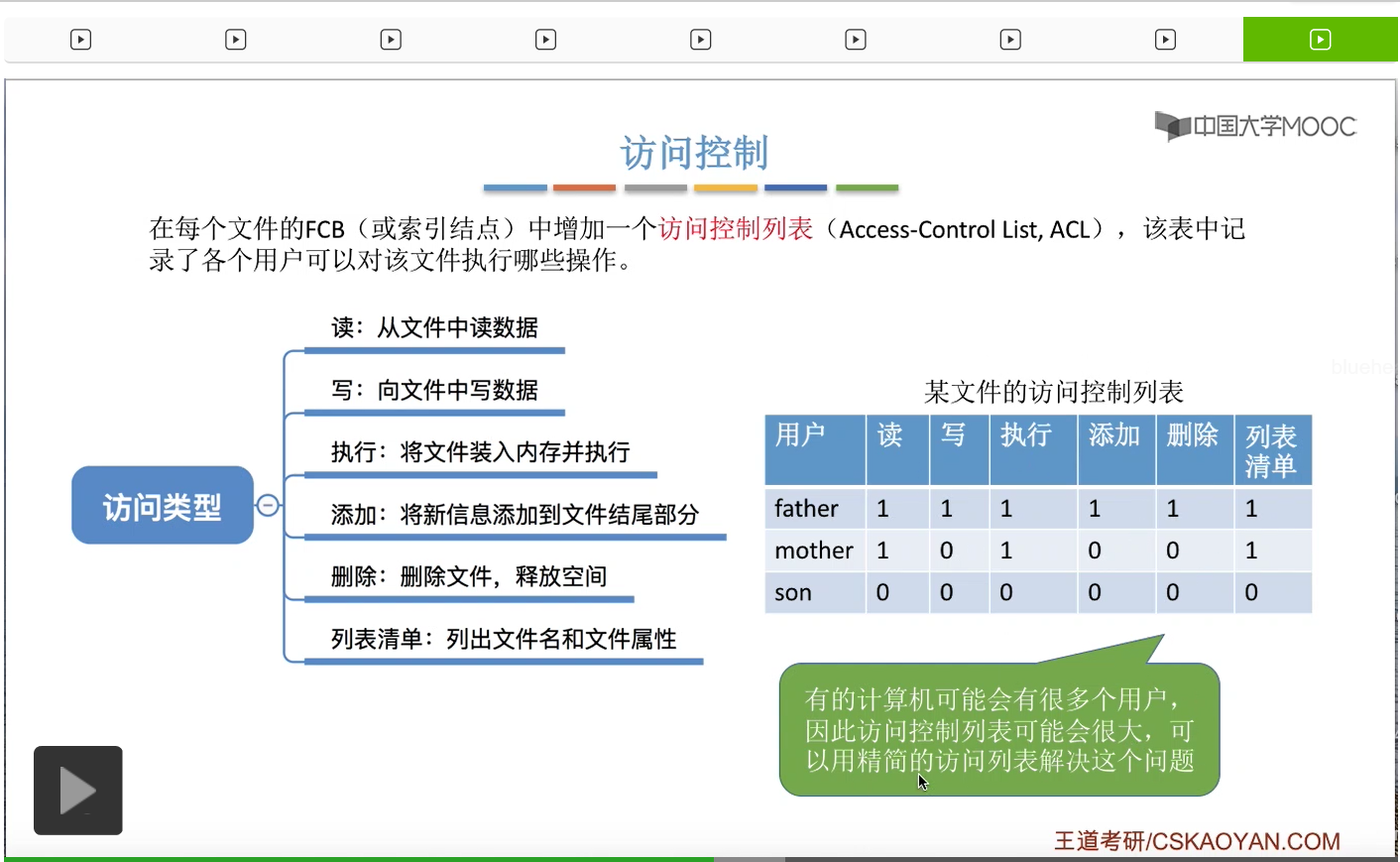 中国大学MOOC

访问控制

在每个文件的FCB（或索引结点）中增加一个访问控制列表（Access-Control List, ACL），该表中记录了各个用户可以对该文件执行哪些操作。

访问类型

读：从文件中读数据

写：向文件中写数据

执行：将文件装入内存并执行

添加：将新信息添加到文件结尾部分

删除：删除文件，释放空间

列表清单：列出文件名和文件属性

某文件的访问控制列表

| 用户 | 读 | 写 | 执行 | 添加 | 删除 | 列表清单 |
|---|---|---|---|---|---|---|
| father | 1 | 1 | 1 | 1 | 1 | 1 |
| mother | 1 | 0 | 1 | 0 | 0 | 1 |
| son | 0 | 0 | 0 | 0 | 0 | 0 |

有的计算机可能会有很多个用户，因此访问控制列表可能会很大，可以用精简的访问列表解决这个问题

王道考研/CSKAOYAN.COM